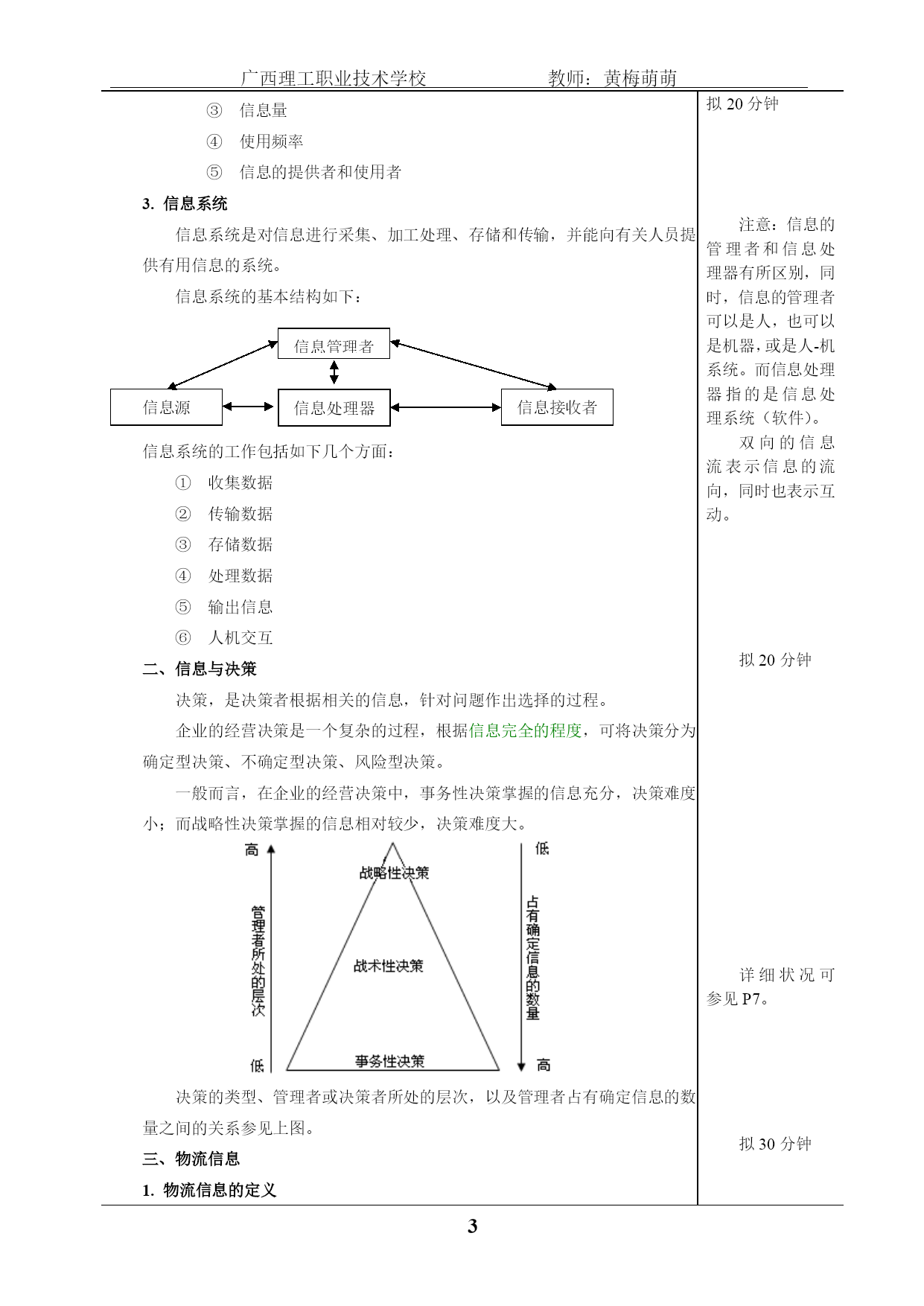 广西理工职业技术学校　　　　教师：黄梅萌萌

③　信息量

④　使用频率

⑤　信息的提供者和使用者

3. 信息系统

信息系统是对信息进行采集、加工处理、存储和传输，并能向有关人员提供有用信息的系统。

信息系统的基本结构如下：

信息管理者

信息源

信息处理器

信息接收者

信息系统的工作包括如下几个方面：

①　收集数据

②　传输数据

③　存储数据

④　处理数据

⑤　输出信息

⑥　人机交互

二、信息与决策

决策，是决策者根据相关的信息，针对问题作出选择的过程。

企业的经营决策是一个复杂的过程，根据信息完全的程度，可将决策分为确定型决策、不确定型决策、风险型决策。

一般而言，在企业的经营决策中，事务性决策掌握的信息充分，决策难度小；而战略性决策掌握的信息相对较少，决策难度大。

高

管理者所处的层次

低

战略性决策

战术性决策

事务性决策

低

占有确定信息的数量

高

决策的类型、管理者或决策者所处的层次，以及管理者占有确定信息的数量之间的关系参见上图。

三、物流信息

1. 物流信息的定义

拟 20 分钟

注意：信息的管理者和信息处理器有所区别，同时，信息的管理者可以是人，也可以是机器，或是人-机系统。而信息处理器指的是信息处理系统（软件）。

双向的信息流表示信息的流向，同时也表示互动。

拟 20 分钟

详细状况可参见 P7。

拟 30 分钟

3